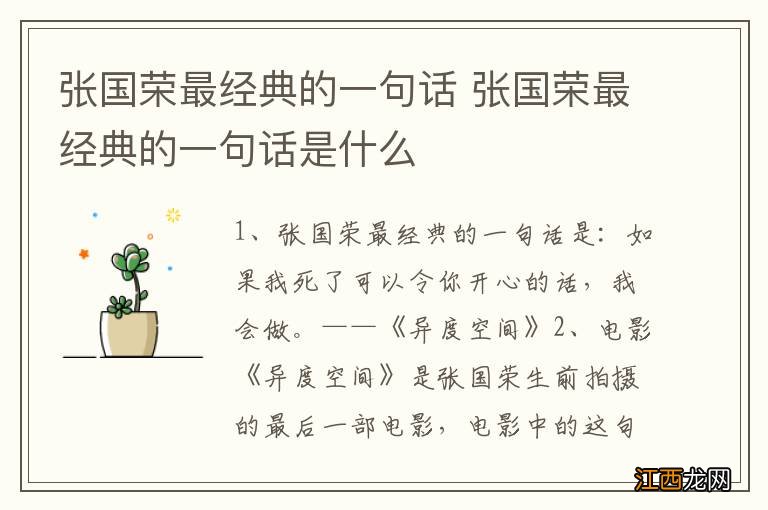 张国荣最经典的一句话 张国荣最经典的一句话是什么

1、张国荣最经典的一句话是：如果我死了可以令你开心的话，我会做。——《异度空间》2、电影《异度空间》是张国荣生前拍摄的最后一部电影，电影中的这句

江西龙网